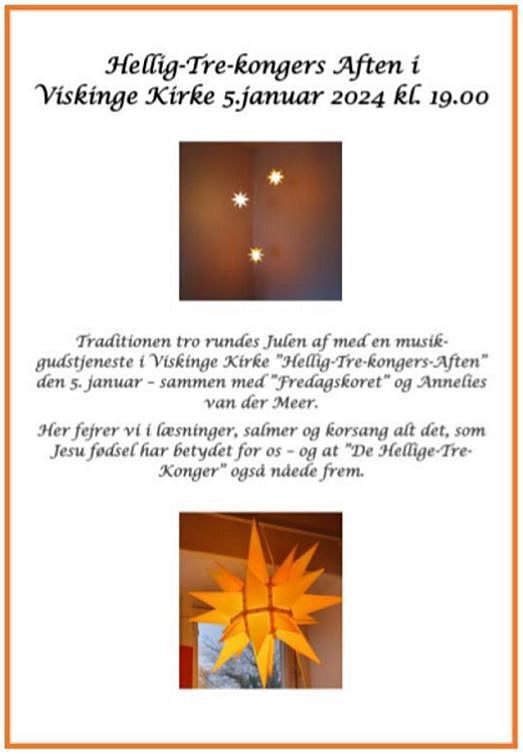 Hellig-Tre-kongers Aften i
Viskinge Kirke 5.januar 2024 kl. 19.00

Traditionen tro rundes Julen af med en musikgudstjeneste i Viskinge Kirke "Hellig-Tre-kongers-Aften" den 5. januar - sammen med "Fredagskoret" og Annelies van der Meer.

Her fejrer vi i læsninger, salmer og korsang alt det, som Jesu fødsel har betydet for os - og at "De Hellige-Tre-Konger" også nåede frem.